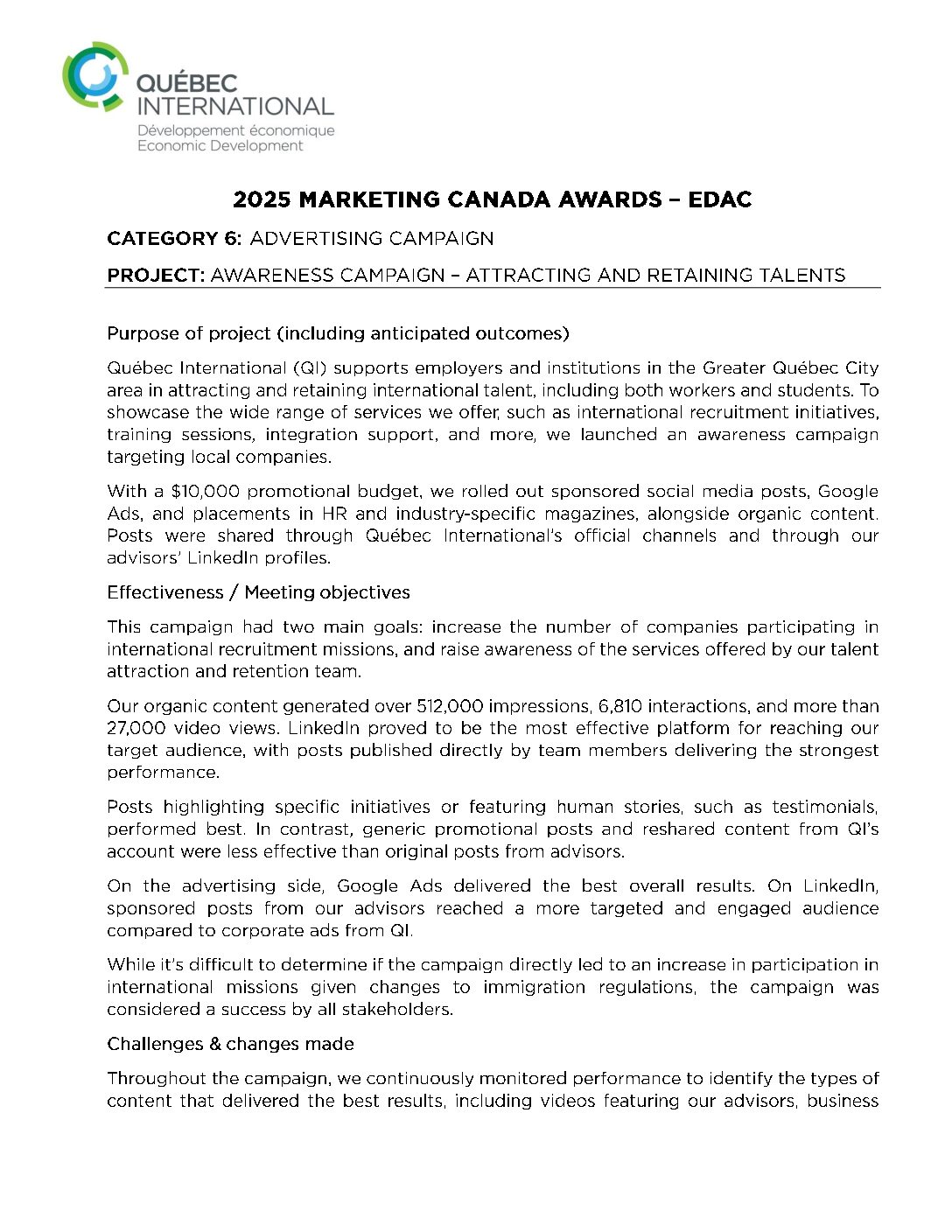 QUÉBEC INTERNATIONAL
Développement économique
Economic Development

2025 MARKETING CANADA AWARDS – EDAC

CATEGORY 6: ADVERTISING CAMPAIGN

PROJECT: AWARENESS CAMPAIGN – ATTRACTING AND RETAINING TALENTS

Purpose of project (including anticipated outcomes)

Québec International (QI) supports employers and institutions in the Greater Québec City area in attracting and retaining international talent, including both workers and students. To showcase the wide range of services we offer, such as international recruitment initiatives, training sessions, integration support, and more, we launched an awareness campaign targeting local companies.

With a $10,000 promotional budget, we rolled out sponsored social media posts, Google Ads, and placements in HR and industry-specific magazines, alongside organic content. Posts were shared through Québec International's official channels and through our advisors' LinkedIn profiles.

Effectiveness / Meeting objectives

This campaign had two main goals: increase the number of companies participating in international recruitment missions, and raise awareness of the services offered by our talent attraction and retention team.

Our organic content generated over 512,000 impressions, 6,810 interactions, and more than 27,000 video views. LinkedIn proved to be the most effective platform for reaching our target audience, with posts published directly by team members delivering the strongest performance.

Posts highlighting specific initiatives or featuring human stories, such as testimonials, performed best. In contrast, generic promotional posts and reshared content from QI's account were less effective than original posts from advisors.

On the advertising side, Google Ads delivered the best overall results. On LinkedIn, sponsored posts from our advisors reached a more targeted and engaged audience compared to corporate ads from QI.

While it's difficult to determine if the campaign directly led to an increase in participation in international missions given changes to immigration regulations, the campaign was considered a success by all stakeholders.

Challenges & changes made

Throughout the campaign, we continuously monitored performance to identify the types of content that delivered the best results, including videos featuring our advisors, business